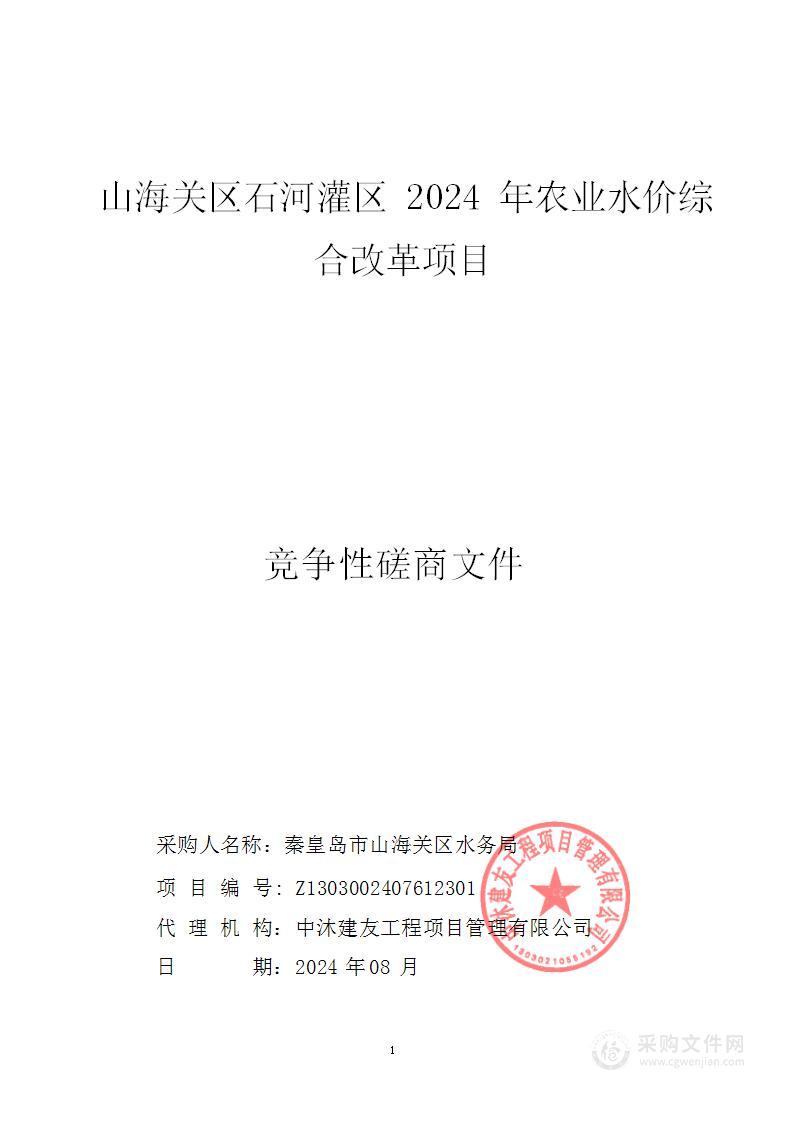 山海关区石河灌区 2024 年农业水价综合改革项目

竞争性磋商文件

采购人名称：秦皇岛市山海关区水务局
项 目 编 号：Z1303002407612301
代 理 机 构：中沐建友工程项目管理有限公司
日 期：2024 年 08 月

中沐建友工程项目管理有限公司
1303021058192

1

采购文件网
www.cgwenjian.com